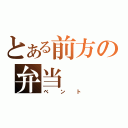 とある前方の弁当
ベント